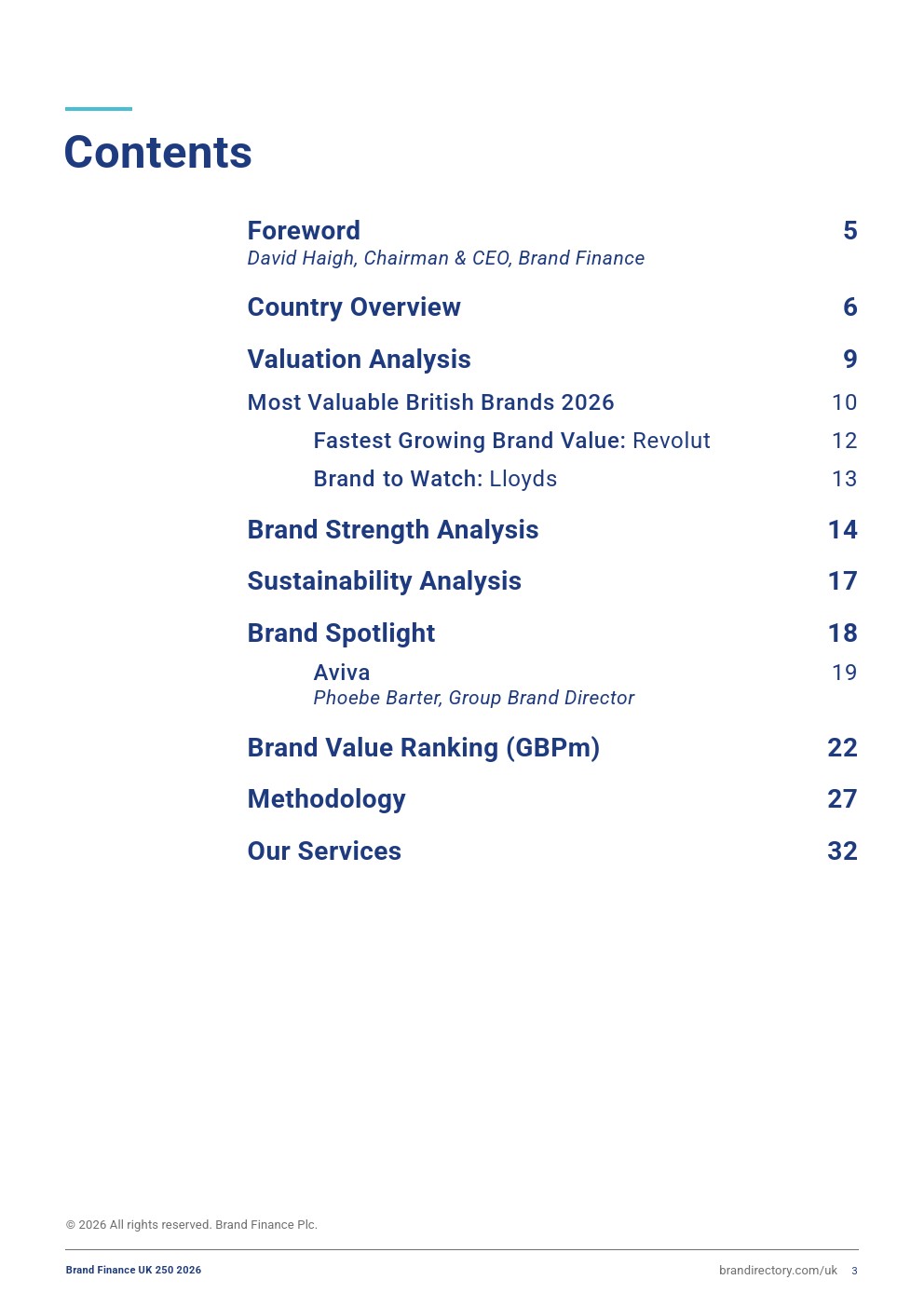 Contents

Foreword 5
David Haigh, Chairman & CEO, Brand Finance

Country Overview 6

Valuation Analysis 9

Most Valuable British Brands 2026 10

Fastest Growing Brand Value: Revolut 12

Brand to Watch: Lloyds 13

Brand Strength Analysis 14

Sustainability Analysis 17

Brand Spotlight 18

Aviva 19
Phoebe Barter, Group Brand Director

Brand Value Ranking (GBPm) 22

Methodology 27

Our Services 32

© 2026 All rights reserved. Brand Finance Plc.

Brand Finance UK 250 2026

brandirectory.com/uk 3